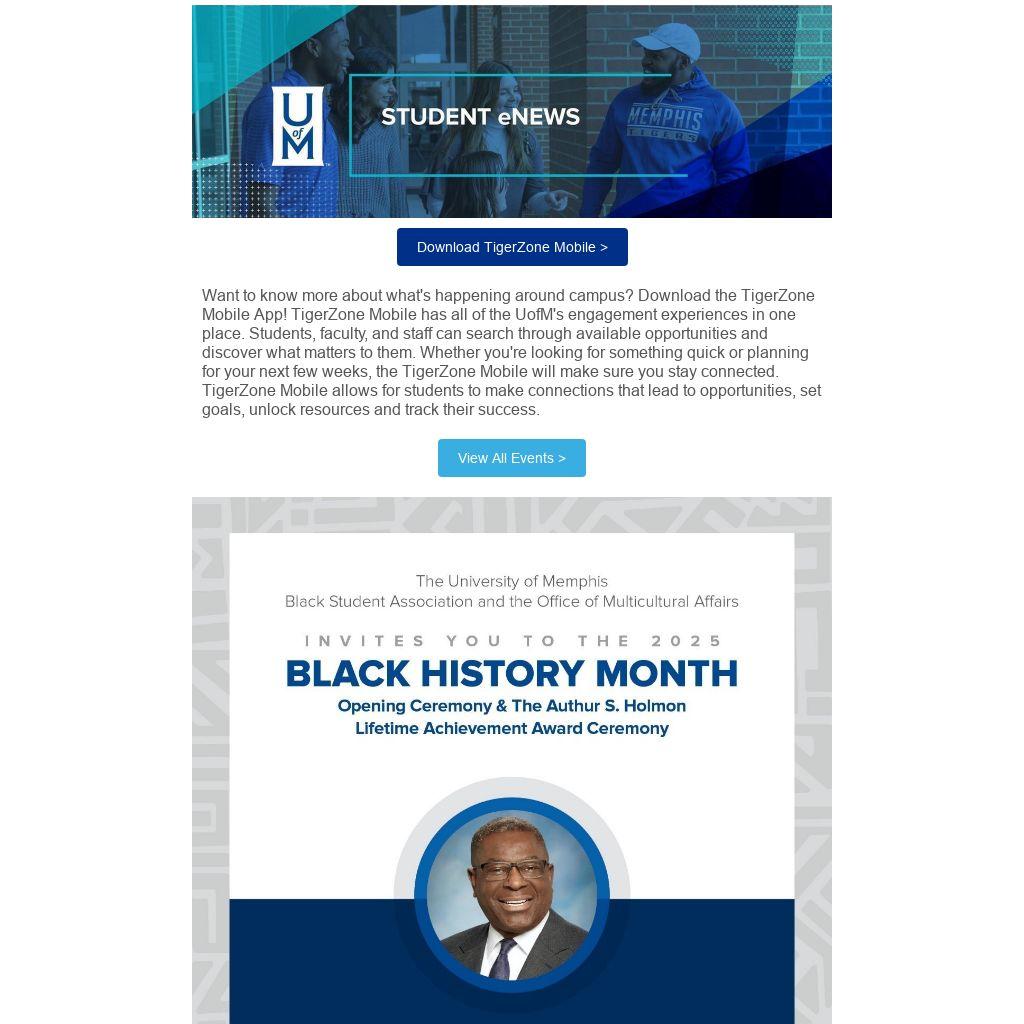 U of M

STUDENT eNEWS

MEMPHIS TIGERS

Download TigerZone Mobile >

Want to know more about what's happening around campus? Download the TigerZone Mobile App! TigerZone Mobile has all of the UofM's engagement experiences in one place. Students, faculty, and staff can search through available opportunities and discover what matters to them. Whether you're looking for something quick or planning for your next few weeks, the TigerZone Mobile will make sure you stay connected. TigerZone Mobile allows for students to make connections that lead to opportunities, set goals, unlock resources and track their success.

View All Events >

The University of Memphis
Black Student Association and the Office of Multicultural Affairs

INVITES YOU TO THE 2025

BLACK HISTORY MONTH

Opening Ceremony & The Authur S. Holmon
Lifetime Achievement Award Ceremony